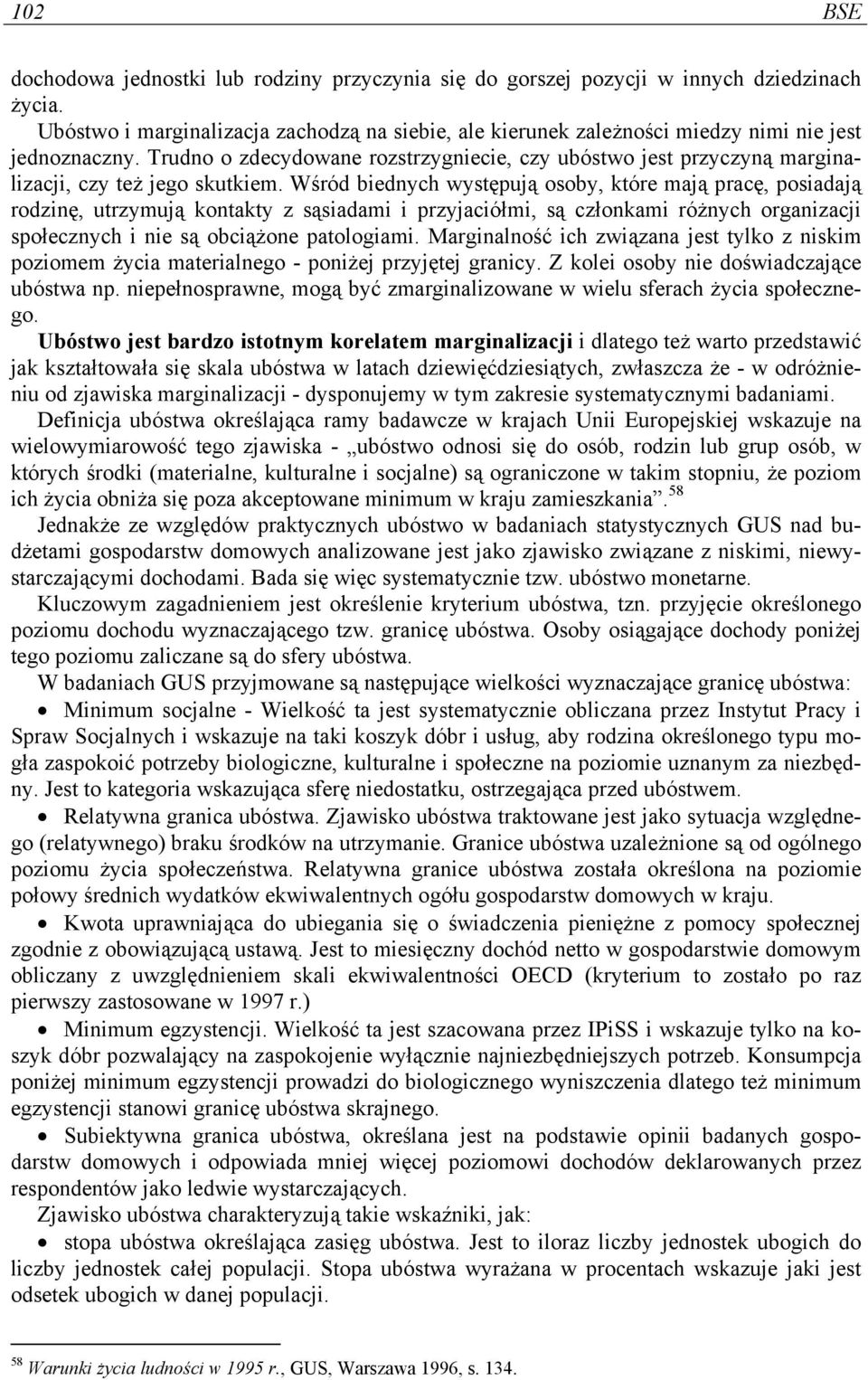 102 BSE

dochodowa jednostki lub rodziny przyczynia się do gorszej pozycji w innych dziedzinach życia.

Ubóstwo i marginalizacja zachodzą na siebie, ale kierunek zależności miedzy nimi nie jest jednoznaczny. Trudno o zdecydowane rozstrzygniecie, czy ubóstwo jest przyczyną marginalizacji, czy też jego skutkiem. Wśród biednych występują osoby, które mają pracę, posiadają rodzinę, utrzymują kontakty z sąsiadami i przyjaciółmi, są członkami różnych organizacji społecznych i nie są obciążone patologiami. Marginalność ich związana jest tylko z niskim poziomem życia materialnego - poniżej przyjętej granicy. Z kolei osoby nie doświadczające ubóstwa np. niepełnosprawne, mogą być zmarginalizowane w wielu sferach życia społecznego.

Ubóstwo jest bardzo istotnym korelatem marginalizacji i dlatego też warto przedstawić jak kształtowała się skala ubóstwa w latach dziewięćdziesiątych, zwłaszcza że - w odróżnieniu od zjawiska marginalizacji - dysponujemy w tym zakresie systematycznymi badaniami.

Definicja ubóstwa określająca ramy badawcze w krajach Unii Europejskiej wskazuje na wielowymiarowość tego zjawiska - „ubóstwo odnosi się do osób, rodzin lub grup osób, w których środki (materialne, kulturalne i socjalne) są ograniczone w takim stopniu, że poziom ich życia obniża się poza akceptowane minimum w kraju zamieszkania”.$^{58}$

Jednakże ze względów praktycznych ubóstwo w badaniach statystycznych GUS nad budżetami gospodarstw domowych analizowane jest jako zjawisko związane z niskimi, niewystarczającymi dochodami. Bada się więc systematycznie tzw. ubóstwo monetarne.

Kluczowym zagadnieniem jest określenie kryterium ubóstwa, tzn. przyjęcie określonego poziomu dochodu wyznaczającego tzw. granicę ubóstwa. Osoby osiągające dochody poniżej tego poziomu zaliczane są do sfery ubóstwa.

W badaniach GUS przyjmowane są następujące wielkości wyznaczające granicę ubóstwa:

• Minimum socjalne - Wielkość ta jest systematycznie obliczana przez Instytut Pracy i Spraw Socjalnych i wskazuje na taki koszyk dóbr i usług, aby rodzina określonego typu mogła zaspokoić potrzeby biologiczne, kulturalne i społeczne na poziomie uznanym za niezbędny. Jest to kategoria wskazująca sferę niedostatku, ostrzegająca przed ubóstwem.

• Relatywna granica ubóstwa. Zjawisko ubóstwa traktowane jest jako sytuacja względnego (relatywnego) braku środków na utrzymanie. Granice ubóstwa uzależnione są od ogólnego poziomu życia społeczeństwa. Relatywna granice ubóstwa została określona na poziomie połowy średnich wydatków ekwiwalentnych ogółu gospodarstw domowych w kraju.

• Kwota uprawniająca do ubiegania się o świadczenia pieniężne z pomocy społecznej zgodnie z obowiązującą ustawą. Jest to miesięczny dochód netto w gospodarstwie domowym obliczany z uwzględnieniem skali ekwiwalentności OECD (kryterium to zostało po raz pierwszy zastosowane w 1997 r.)

• Minimum egzystencji. Wielkość ta jest szacowana przez IPiSS i wskazuje tylko na koszyk dóbr pozwalający na zaspokojenie wyłącznie najniezbędniejszych potrzeb. Konsumpcja poniżej minimum egzystencji prowadzi do biologicznego wyniszczenia dlatego też minimum egzystencji stanowi granicę ubóstwa skrajnego.

• Subiektywna granica ubóstwa, określana jest na podstawie opinii badanych gospodarstw domowych i odpowiada mniej więcej poziomowi dochodów deklarowanych przez respondentów jako ledwie wystarczających.

Zjawisko ubóstwa charakteryzują takie wskaźniki, jak:

• stopa ubóstwa określająca zasięg ubóstwa. Jest to iloraz liczby jednostek ubogich do liczby jednostek całej populacji. Stopa ubóstwa wyrażana w procentach wskazuje jaki jest odsetek ubogich w danej populacji.

$^{58}$ Warunki życia ludności w 1995 r., GUS, Warszawa 1996, s. 134.